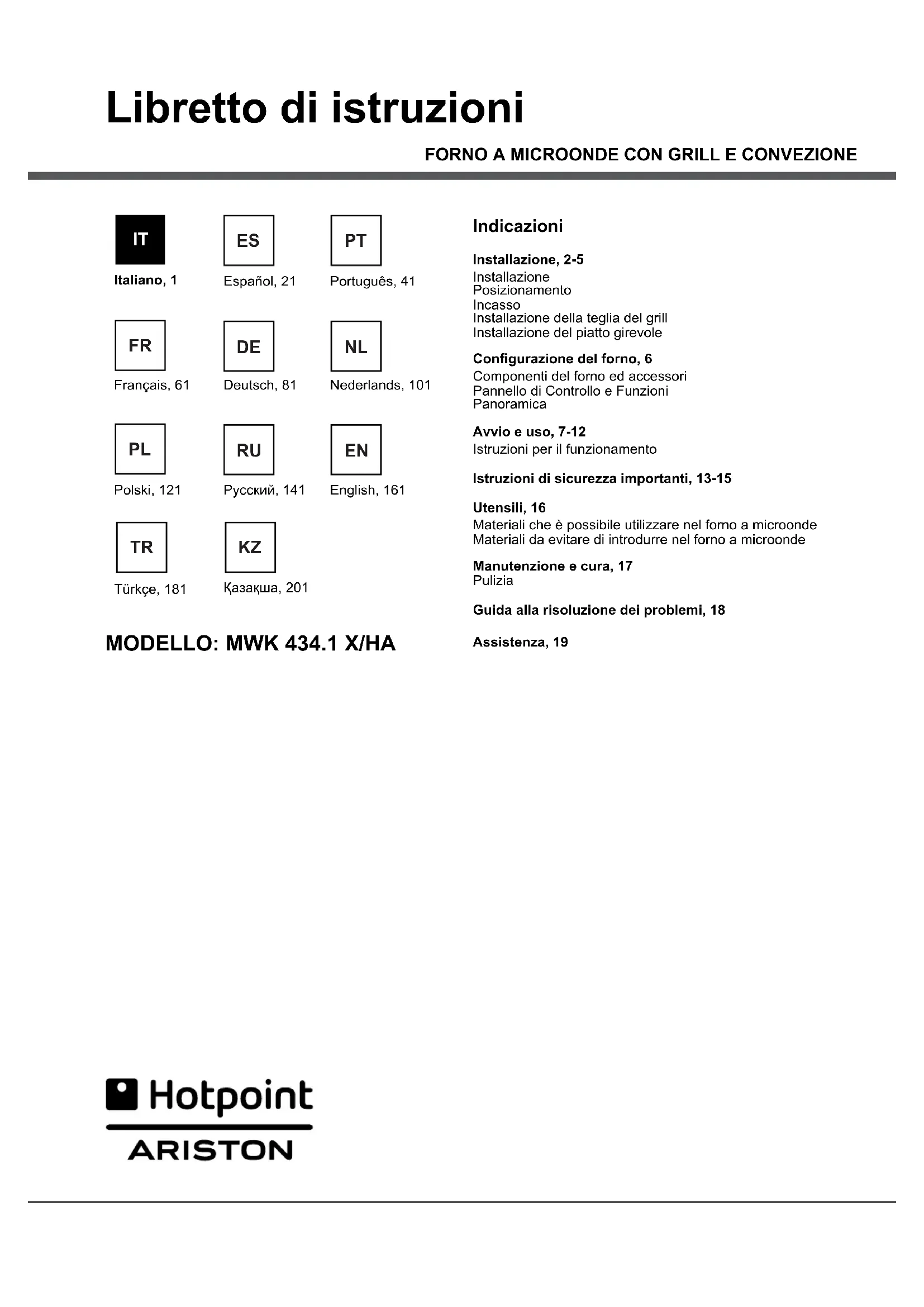 Libretto di istruzioni

FORNO A MICROONDE CON GRILL E CONVEZIONE

IT
Italiano, 1

ES
Español, 21

PT
Português, 41

FR
Français, 61

DE
Deutsch, 81

NL
Nederlands, 101

PL
Polski, 121

RU
Русский, 141

EN
English, 161

TR
Türkçe, 181

KZ
Қазақша, 201

MODELLO: MWK 434.1 X/HA

Indicazioni

Installazione, 2-5
Installazione
Posizionamento
Incasso
Installazione della teglia del grill
Installazione del piatto girevole

Configurazione del forno, 6
Componenti del forno ed accessori
Pannello di Controllo e Funzioni
Panoramica

Avvio e uso, 7-12
Istruzioni per il funzionamento

Istruzioni di sicurezza importanti, 13-15

Utensili, 16
Materiali che è possibile utilizzare nel forno a microonde
Materiali da evitare di introdurre nel forno a microonde

Manutenzione e cura, 17
Pulizia

Guida alla risoluzione dei problemi, 18

Assistenza, 19

Hotpoint
ARISTON